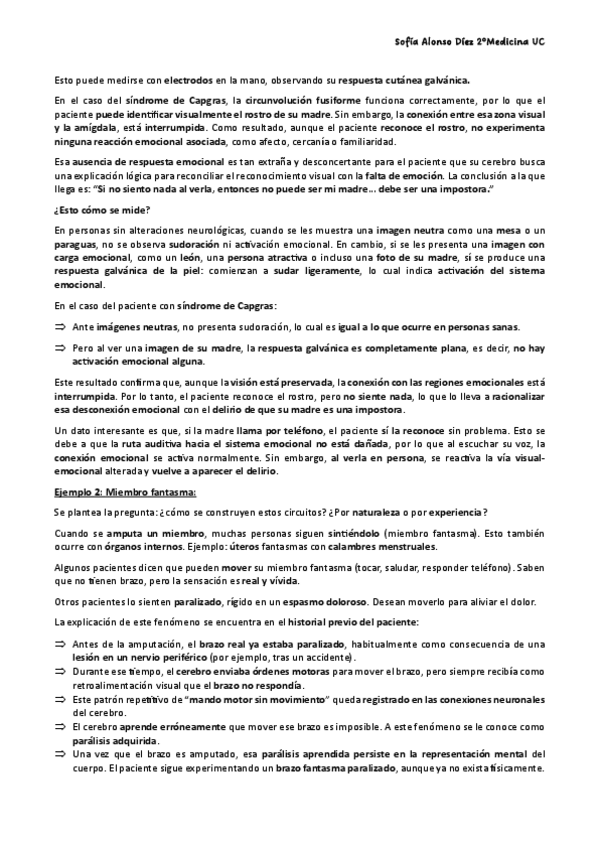 Sofía Alonso Díez 2ºMedicina UC

Esto puede medirse con electrodos en la mano, observando su respuesta cutánea galvánica.

En el caso del síndrome de Capgras, la circunvolución fusiforme funciona correctamente, por lo que el paciente puede identificar visualmente el rostro de su madre. Sin embargo, la conexión entre esa zona visual y la amígdala, está interrumpida. Como resultado, aunque el paciente reconoce el rostro, no experimenta ninguna reacción emocional asociada, como afecto, cercanía o familiaridad.

Esa ausencia de respuesta emocional es tan extraña y desconcertante para el paciente que su cerebro busca una explicación lógica para reconciliar el reconocimiento visual con la falta de emoción. La conclusión a la que llega es: "Si no siento nada al verla, entonces no puede ser mi madre… debe ser una impostora."

¿Esto cómo se mide?

En personas sin alteraciones neurológicas, cuando se les muestra una imagen neutra como una mesa o un paraguas, no se observa sudoración ni activación emocional. En cambio, si se les presenta una imagen con carga emocional, como un león, una persona atractiva o incluso una foto de su madre, sí se produce una respuesta galvánica de la piel: comienzan a sudar ligeramente, lo cual indica activación del sistema emocional.

En el caso del paciente con síndrome de Capgras:

⇒ Ante imágenes neutras, no presenta sudoración, lo cual es igual a lo que ocurre en personas sanas.

⇒ Pero al ver una imagen de su madre, la respuesta galvánica es completamente plana, es decir, no hay activación emocional alguna.

Este resultado confirma que, aunque la visión está preservada, la conexión con las regiones emocionales está interrumpida. Por lo tanto, el paciente reconoce el rostro, pero no siente nada, lo que lo lleva a racionalizar esa desconexión emocional con el delirio de que su madre es una impostora.

Un dato interesante es que, si la madre llama por teléfono, el paciente sí la reconoce sin problema. Esto se debe a que la ruta auditiva hacia el sistema emocional no está dañada, por lo que al escuchar su voz, la conexión emocional se activa normalmente. Sin embargo, al verla en persona, se reactiva la vía visual-emocional alterada y vuelve a aparecer el delirio.

Ejemplo 2: Miembro fantasma:

Se plantea la pregunta: ¿cómo se construyen estos circuitos? ¿Por naturaleza o por experiencia?

Cuando se amputa un miembro, muchas personas siguen sintiéndolo (miembro fantasma). Esto también ocurre con órganos internos. Ejemplo: úteros fantasmas con calambres menstruales.

Algunos pacientes dicen que pueden mover su miembro fantasma (tocar, saludar, responder teléfono). Saben que no tienen brazo, pero la sensación es real y vívida.

Otros pacientes lo sienten paralizado, rígido en un espasmo doloroso. Desean moverlo para aliviar el dolor.

La explicación de este fenómeno se encuentra en el historial previo del paciente:

⇒ Antes de la amputación, el brazo real ya estaba paralizado, habitualmente como consecuencia de una lesión en un nervio periférico (por ejemplo, tras un accidente).
⇒ Durante ese tiempo, el cerebro enviaba órdenes motoras para mover el brazo, pero siempre recibía como retroalimentación visual que el brazo no respondía.
⇒ Este patrón repetitivo de "mando motor sin movimiento" queda registrado en las conexiones neuronales del cerebro.
⇒ El cerebro aprende erróneamente que mover ese brazo es imposible. A este fenómeno se le conoce como parálisis adquirida.
⇒ Una vez que el brazo es amputado, esa parálisis aprendida persiste en la representación mental del cuerpo. El paciente sigue experimentando un brazo fantasma paralizado, aunque ya no exista físicamente.